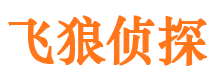 飞狼侦探